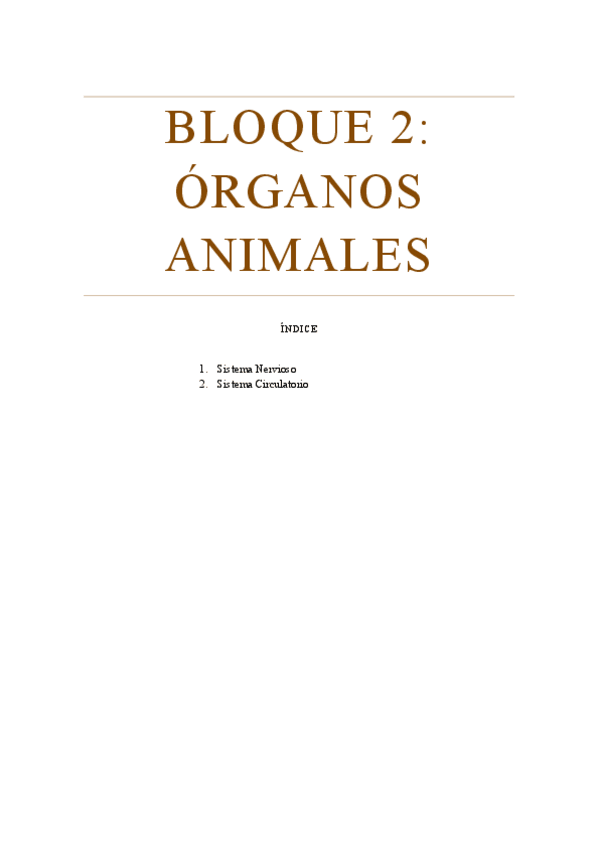 BLOQUE 2: ÓRGANOS ANIMALES

ÍNDICE

1. Sistema Nervioso
2. Sistema Circulatorio